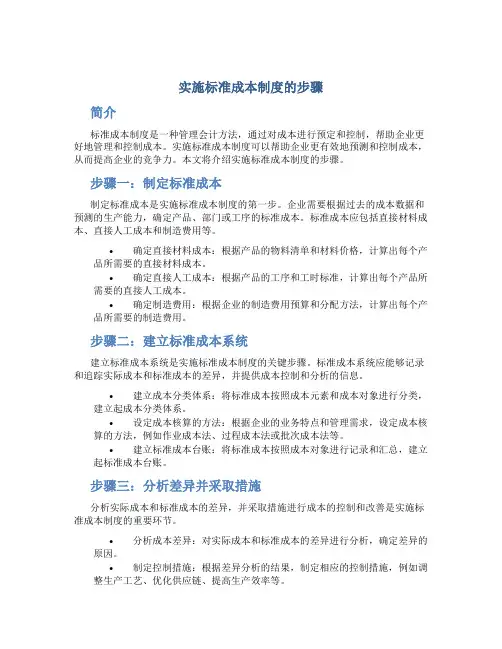 实施标准成本制度的步骤

简介

标准成本制度是一种管理会计方法，通过对成本进行预定和控制，帮助企业更好地管理和控制成本。实施标准成本制度可以帮助企业更有效地预测和控制成本，从而提高企业的竞争力。本文将介绍实施标准成本制度的步骤。

步骤一：制定标准成本

制定标准成本是实施标准成本制度的第一步。企业需要根据过去的成本数据和预测的生产能力，确定产品、部门或工序的标准成本。标准成本应包括直接材料成本、直接人工成本和制造费用等。

• 确定直接材料成本：根据产品的物料清单和材料价格，计算出每个产品所需要的直接材料成本。
• 确定直接人工成本：根据产品的工序和工时标准，计算出每个产品所需要的直接人工成本。
• 确定制造费用：根据企业的制造费用预算和分配方法，计算出每个产品所需要的制造费用。

步骤二：建立标准成本系统

建立标准成本系统是实施标准成本制度的关键步骤。标准成本系统应能够记录和追踪实际成本和标准成本的差异，并提供成本控制和分析的信息。

• 建立成本分类体系：将标准成本按照成本元素和成本对象进行分类，建立起成本分类体系。
• 设定成本核算的方法：根据企业的业务特点和管理需求，设定成本核算的方法，例如作业成本法、过程成本法或批次成本法等。
• 建立标准成本台账：将标准成本按照成本对象进行记录和汇总，建立起标准成本台账。

步骤三：分析差异并采取措施

分析实际成本和标准成本的差异，并采取措施进行成本的控制和改善是实施标准成本制度的重要环节。

• 分析成本差异：对实际成本和标准成本的差异进行分析，确定差异的原因。
• 制定控制措施：根据差异分析的结果，制定相应的控制措施，例如调整生产工艺、优化供应链、提高生产效率等。